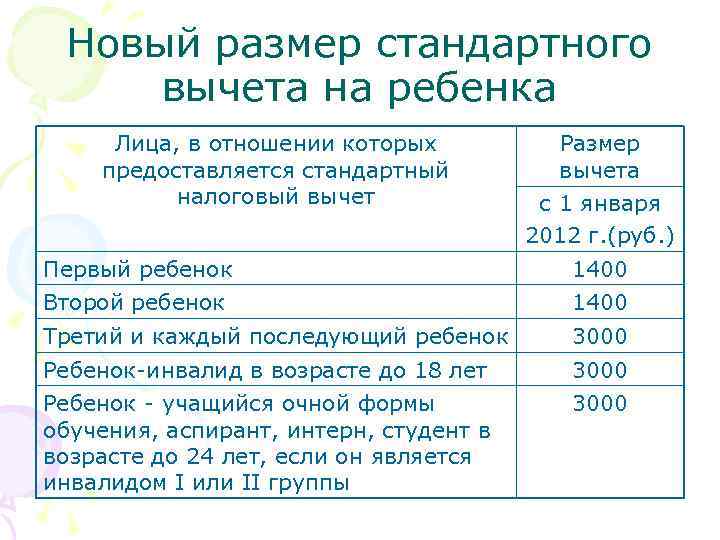 Новый размер стандартного вычета на ребенка

| Лица, в отношении которых предоставляется стандартный налоговый вычет | Размер вычета с 1 января 2012 г.(руб.) |
|---|---|
| Первый ребенок | 1400 |
| Второй ребенок | 1400 |
| Третий и каждый последующий ребенок | 3000 |
| Ребенок-инвалид в возрасте до 18 лет | 3000 |
| Ребенок - учащийся очной формы обучения, аспирант, интерн, студент в возрасте до 24 лет, если он является инвалидом I или II группы | 3000 |